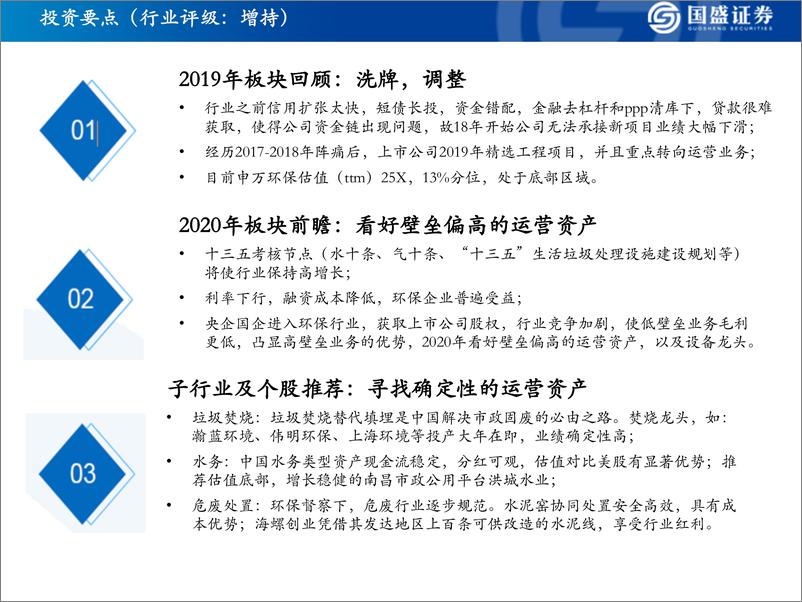 投资要点（行业评级：增持）

国盛证券
GUOSHENG SECURITIES

01

2019年板块回顾：洗牌，调整

• 行业之前信用扩张太快，短债长投，资金错配，金融去杠杆和ppp清库下，贷款很难获取，使得公司资金链出现问题，故18年开始公司无法承接新项目业绩大幅下滑；
• 经历2017-2018年阵痛后，上市公司2019年精选工程项目，并且重点转向运营业务；
• 目前申万环保估值（ttm）25X，13%分位，处于底部区域。

02

2020年板块前瞻：看好壁垒偏高的运营资产

• 十三五考核节点（水十条、气十条、“十三五”生活垃圾处理设施建设规划等）将使行业保持高增长；
• 利率下行，融资成本降低，环保企业普遍受益；
• 央企国企进入环保行业，获取上市公司股权，行业竞争加剧，使低壁垒业务毛利更低，凸显高壁垒业务的优势，2020年看好壁垒偏高的运营资产，以及设备龙头。

03

子行业及个股推荐：寻找确定性的运营资产

• 垃圾焚烧：垃圾焚烧替代填埋是中国解决市政固废的必由之路。焚烧龙头，如：瀚蓝环境、伟明环保、上海环境等投产大年在即，业绩确定性高；
• 水务：中国水务类型资产现金流稳定，分红可观，估值对比美股有显著优势；推荐估值底部，增长稳健的南昌市政公用平台洪城水业；
• 危废处置：环保督察下，危废行业逐步规范。水泥窑协同处置安全高效，具有成本优势；海螺创业凭借其发达地区上百条可供改造的水泥线，享受行业红利。